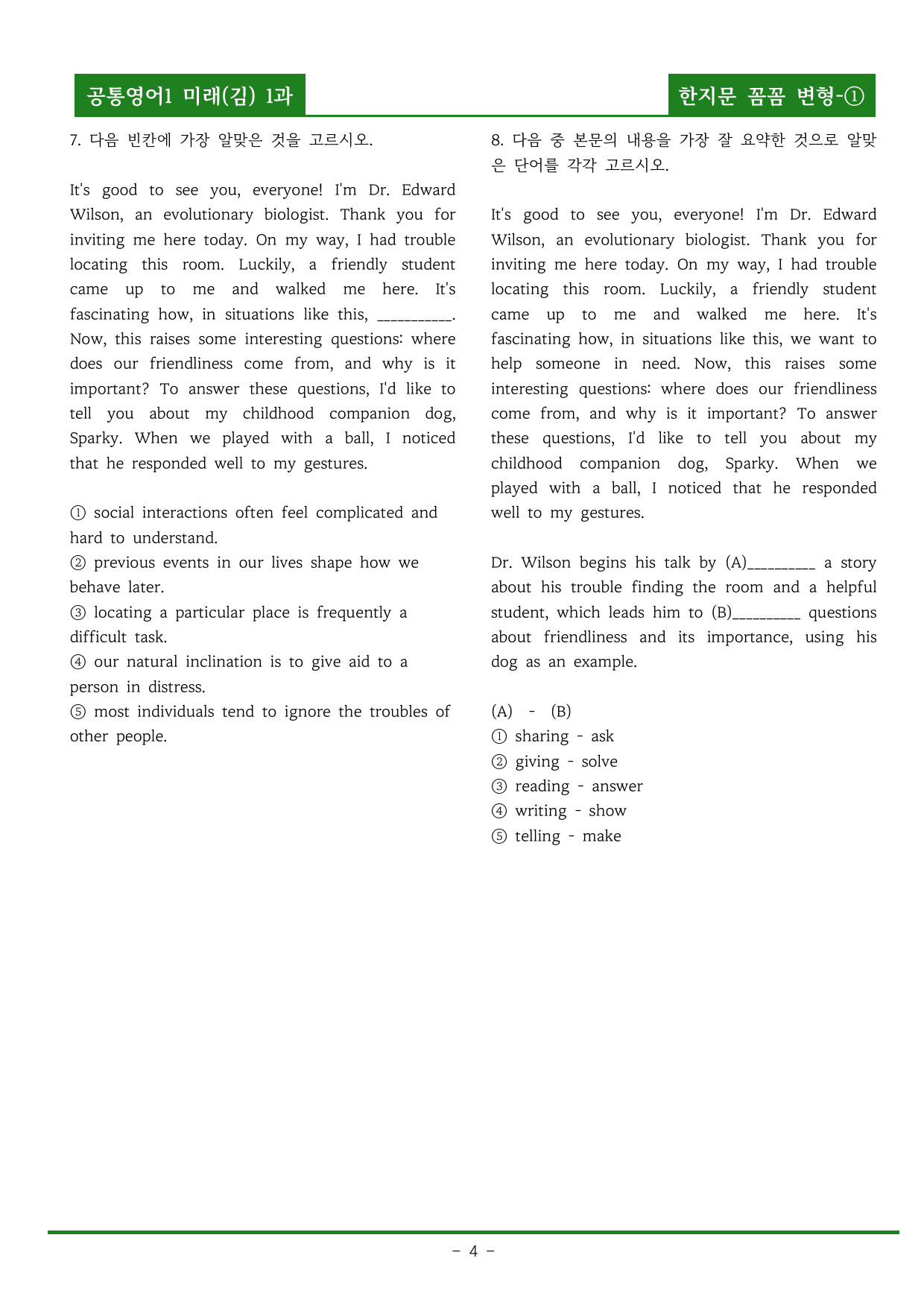 공통영어1 미래(김) 1과

한지문 꼼꼼 변형-①

7. 다음 빈칸에 가장 알맞은 것을 고르시오.

It's good to see you, everyone! I'm Dr. Edward Wilson, an evolutionary biologist. Thank you for inviting me here today. On my way, I had trouble locating this room. Luckily, a friendly student came up to me and walked me here. It's fascinating how, in situations like this, ____. Now, this raises some interesting questions: where does our friendliness come from, and why is it important? To answer these questions, I'd like to tell you about my childhood companion dog, Sparky. When we played with a ball, I noticed that he responded well to my gestures.

① social interactions often feel complicated and hard to understand.
② previous events in our lives shape how we behave later.
③ locating a particular place is frequently a difficult task.
④ our natural inclination is to give aid to a person in distress.
⑤ most individuals tend to ignore the troubles of other people.

8. 다음 중 본문의 내용을 가장 잘 요약한 것으로 알맞은 단어를 각각 고르시오.

It's good to see you, everyone! I'm Dr. Edward Wilson, an evolutionary biologist. Thank you for inviting me here today. On my way, I had trouble locating this room. Luckily, a friendly student came up to me and walked me here. It's fascinating how, in situations like this, we want to help someone in need. Now, this raises some interesting questions: where does our friendliness come from, and why is it important? To answer these questions, I'd like to tell you about my childhood companion dog, Sparky. When we played with a ball, I noticed that he responded well to my gestures.

Dr. Wilson begins his talk by (A)____ a story about his trouble finding the room and a helpful student, which leads him to (B)____ questions about friendliness and its importance, using his dog as an example.

(A) - (B)
① sharing - ask
② giving - solve
③ reading - answer
④ writing - show
⑤ telling - make

- 4 -